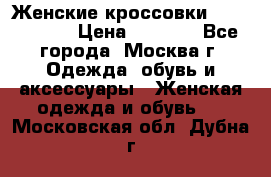 Женские кроссовки Цена Все города Москва г Одежда обувь и аксессуары Женская одежда и обувь Московская обл Дубна г